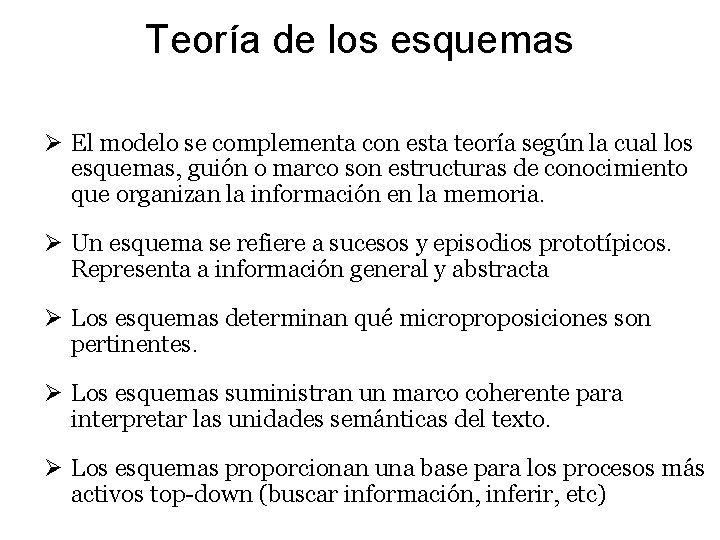 Teoría de los esquemas

➢ El modelo se complementa con esta teoría según la cual los esquemas, guión o marco son estructuras de conocimiento que organizan la información en la memoria.

➢ Un esquema se refiere a sucesos y episodios prototípicos. Representa a información general y abstracta

➢ Los esquemas determinan qué microproposiciones son pertinentes.

➢ Los esquemas suministran un marco coherente para interpretar las unidades semánticas del texto.

➢ Los esquemas proporcionan una base para los procesos más activos top-down (buscar información, inferir, etc)